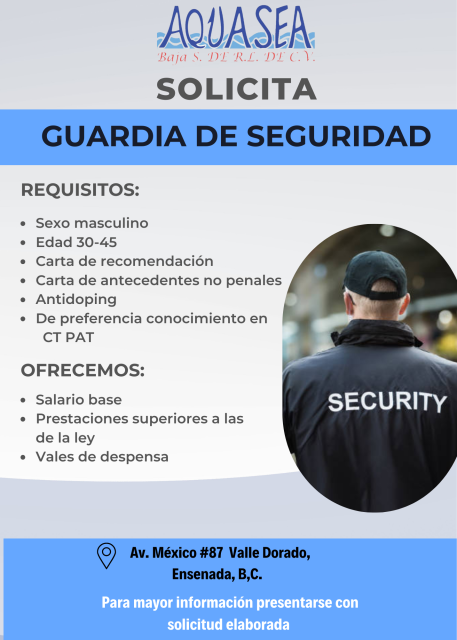 AQUASEA
Baja S. DE R.L. DE C.V.

SOLICITA

GUARDIA DE SEGURIDAD

REQUISITOS:

- Sexo masculino
- Edad 30-45
- Carta de recomendación
- Carta de antecedentes no penales
- Antidoping
- De preferencia conocimiento en CT PAT

OFRECEMOS:

- Salario base
- Prestaciones superiores a las de la ley
- Vales de despensa

SECURITY

Av. México #87 Valle Dorado, Ensenada, B,C.

Para mayor información presentarse con solicitud elaborada